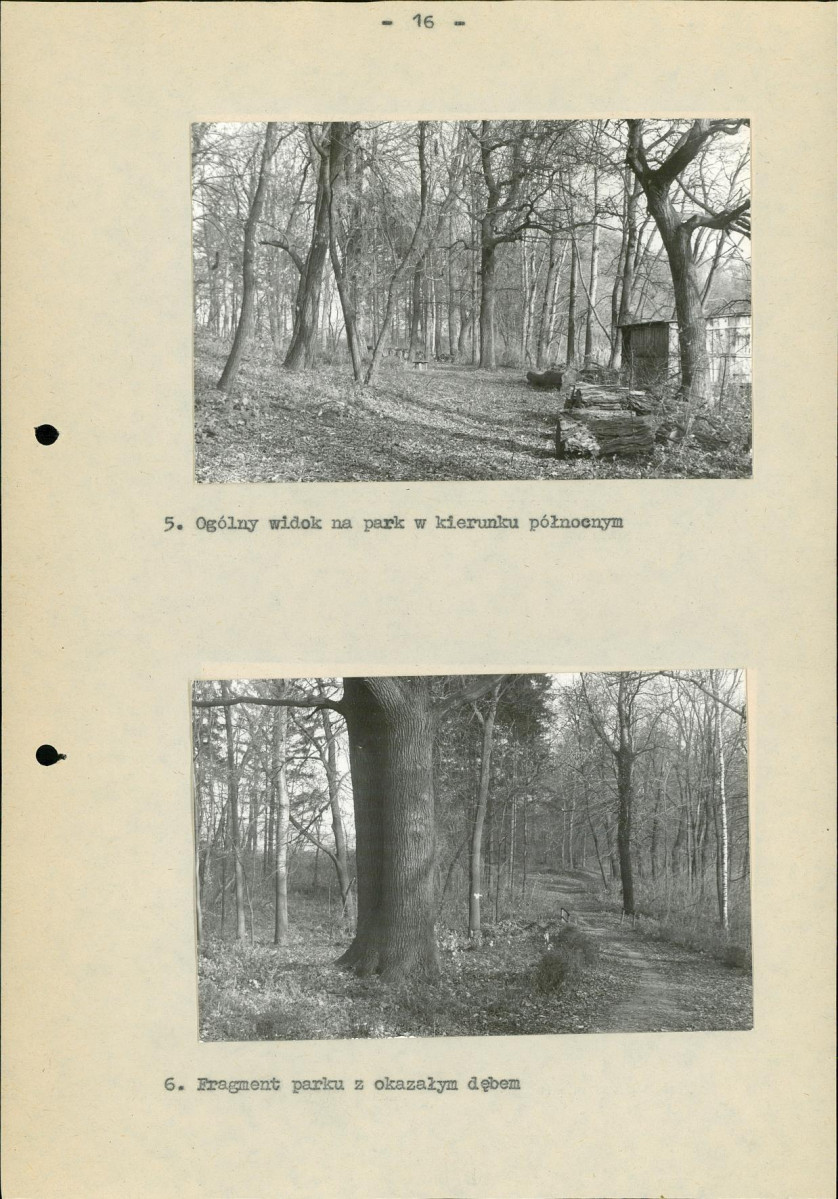 - 16 -

5. Ogólny widok na park w kierunku północnym

6. Fragment parku z okazałym dębem